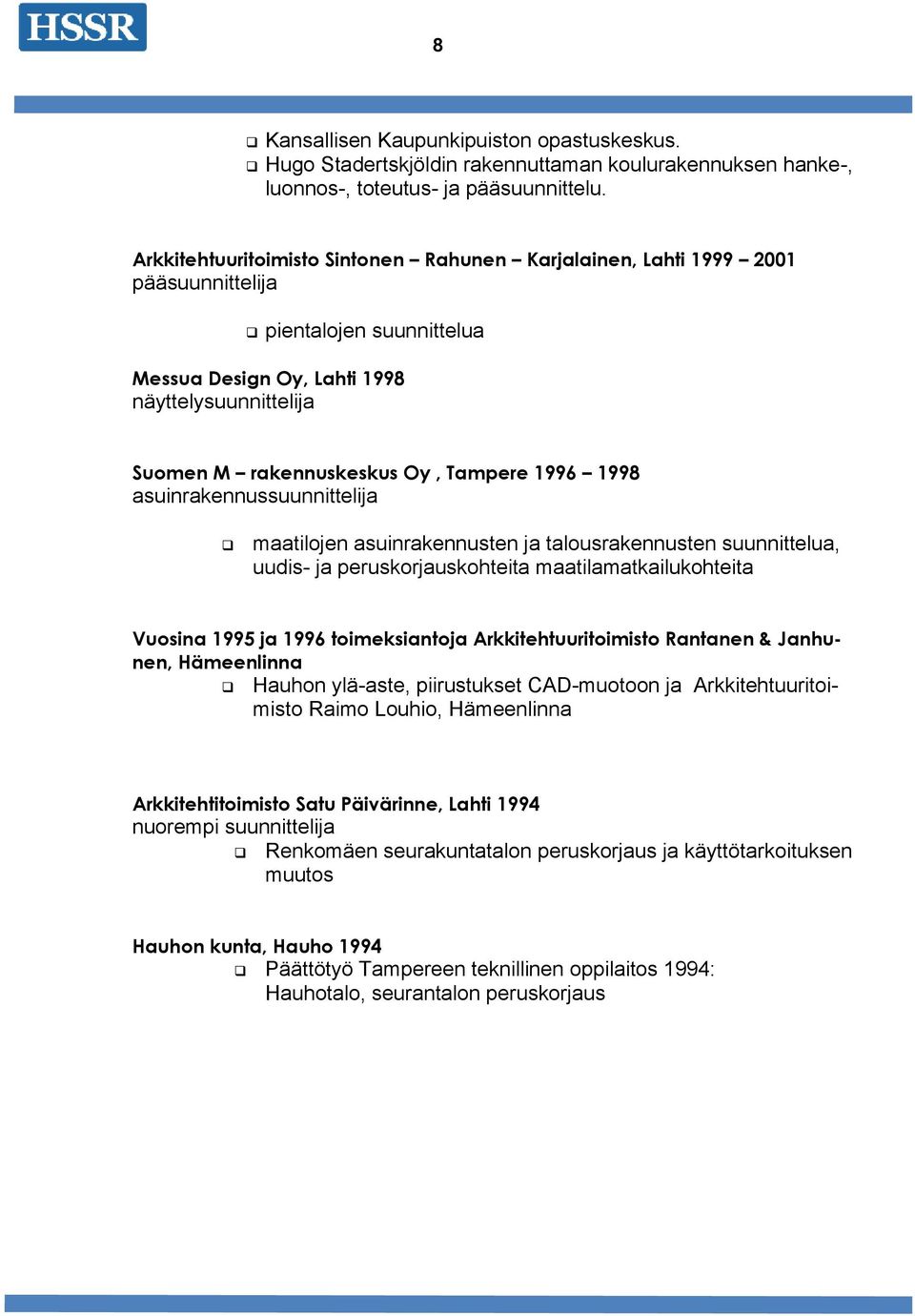 HSSR

8

❑ Kansallisen Kaupunkipuiston opastuskeskus.
❑ Hugo Stadertskjöldin rakennuttaman koulurakennuksen hanke-, luonnos-, toteutus- ja pääsuunnittelu.

Arkkitehtuuritoimisto Sintonen – Rahunen – Karjalainen, Lahti 1999 – 2001
pääsuunnittelija

❑ pientalojen suunnittelua

Messua Design Oy, Lahti 1998
näyttelysuunnittelija

Suomen M – rakennuskeskus Oy , Tampere 1996 – 1998
asuinrakennussuunnittelija

❑ maatilojen asuinrakennusten ja talousrakennusten suunnittelua, uudis- ja peruskorjauskohteita maatilamatkailukohteita

Vuosina 1995 ja 1996 toimeksiantoja Arkkitehtuuritoimisto Rantanen & Janhunen, Hämeenlinna
❑ Hauhon ylä-aste, piirustukset CAD-muotoon ja Arkkitehtuuritoimisto Raimo Louhio, Hämeenlinna

Arkkitehtitoimisto Satu Päivärinne, Lahti 1994
nuorempi suunnittelija
❑ Renkomäen seurakuntatalon peruskorjaus ja käyttötarkoituksen muutos

Hauhon kunta, Hauho 1994
❑ Päättötyö Tampereen teknillinen oppilaitos 1994: Hauhotalo, seurantalon peruskorjaus